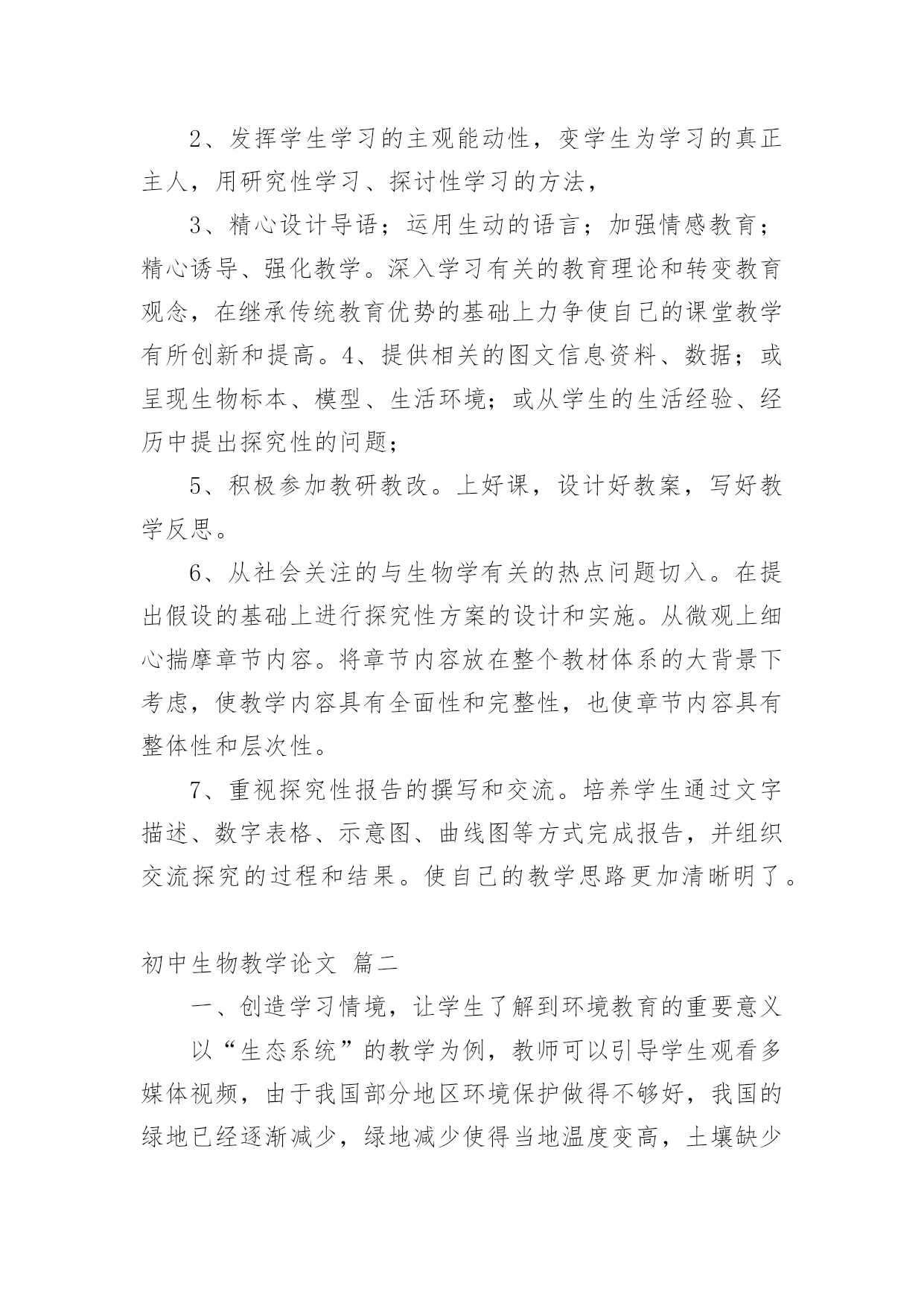 2、发挥学生学习的主观能动性，变学生为学习的真正主人，用研究性学习、探讨性学习的方法，

3、精心设计导语；运用生动的语言；加强情感教育；精心诱导、强化教学。深入学习有关的教育理论和转变教育观念，在继承传统教育优势的基础上力争使自己的课堂教学有所创新和提高。4、提供相关的图文信息资料、数据；或呈现生物标本、模型、生活环境；或从学生的生活经验、经历中提出探究性的问题；

5、积极参加教研教改。上好课，设计好教案，写好教学反思。

6、从社会关注的与生物学有关的热点问题切入。在提出假设的基础上进行探究性方案的设计和实施。从微观上细心揣摩章节内容。将章节内容放在整个教材体系的大背景下考虑，使教学内容具有全面性和完整性，也使章节内容具有整体性和层次性。

7、重视探究性报告的撰写和交流。培养学生通过文字描述、数字表格、示意图、曲线图等方式完成报告，并组织交流探究的过程和结果。使自己的教学思路更加清晰明了。

初中生物教学论文 篇二

一、创造学习情境，让学生了解到环境教育的重要意义

以“生态系统”的教学为例，教师可以引导学生观看多媒体视频，由于我国部分地区环境保护做得不够好，我国的绿地已经逐渐减少，绿地减少使得当地温度变高，土壤缺少